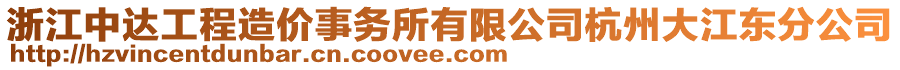 浙江中达工程造价事务所有限公司杭州大江东分公司
http://hzvincentdunbar.cn.coovee.com